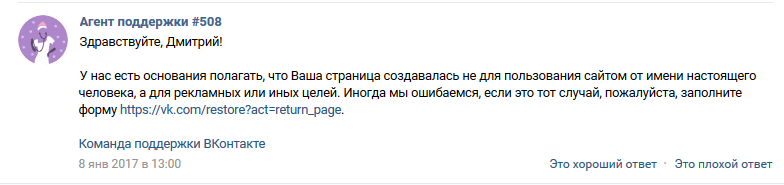 Агент поддержки #508
Здравствуйте, Дмитрий!

У нас есть основания полагать, что Ваша страница создавалась не для пользования сайтом от имени настоящего человека, а для рекламных или иных целей. Иногда мы ошибаемся, если это тот случай, пожалуйста, заполните форму https://vk.com/restore?act=return_page.

Команда поддержки ВКонтакте
8 янв 2017 в 13:00
Это хороший ответ · Это плохой ответ